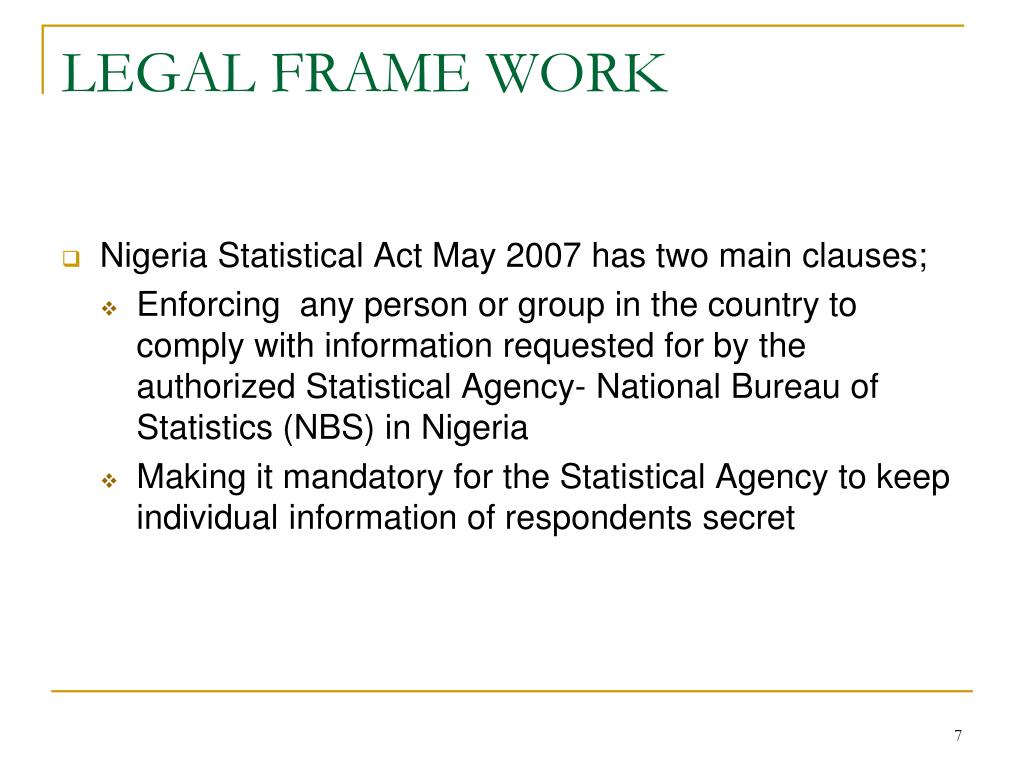 LEGAL FRAME WORK

Nigeria Statistical Act May 2007 has two main clauses;

Enforcing any person or group in the country to comply with information requested for by the authorized Statistical Agency- National Bureau of Statistics (NBS) in Nigeria

Making it mandatory for the Statistical Agency to keep individual information of respondents secret

7